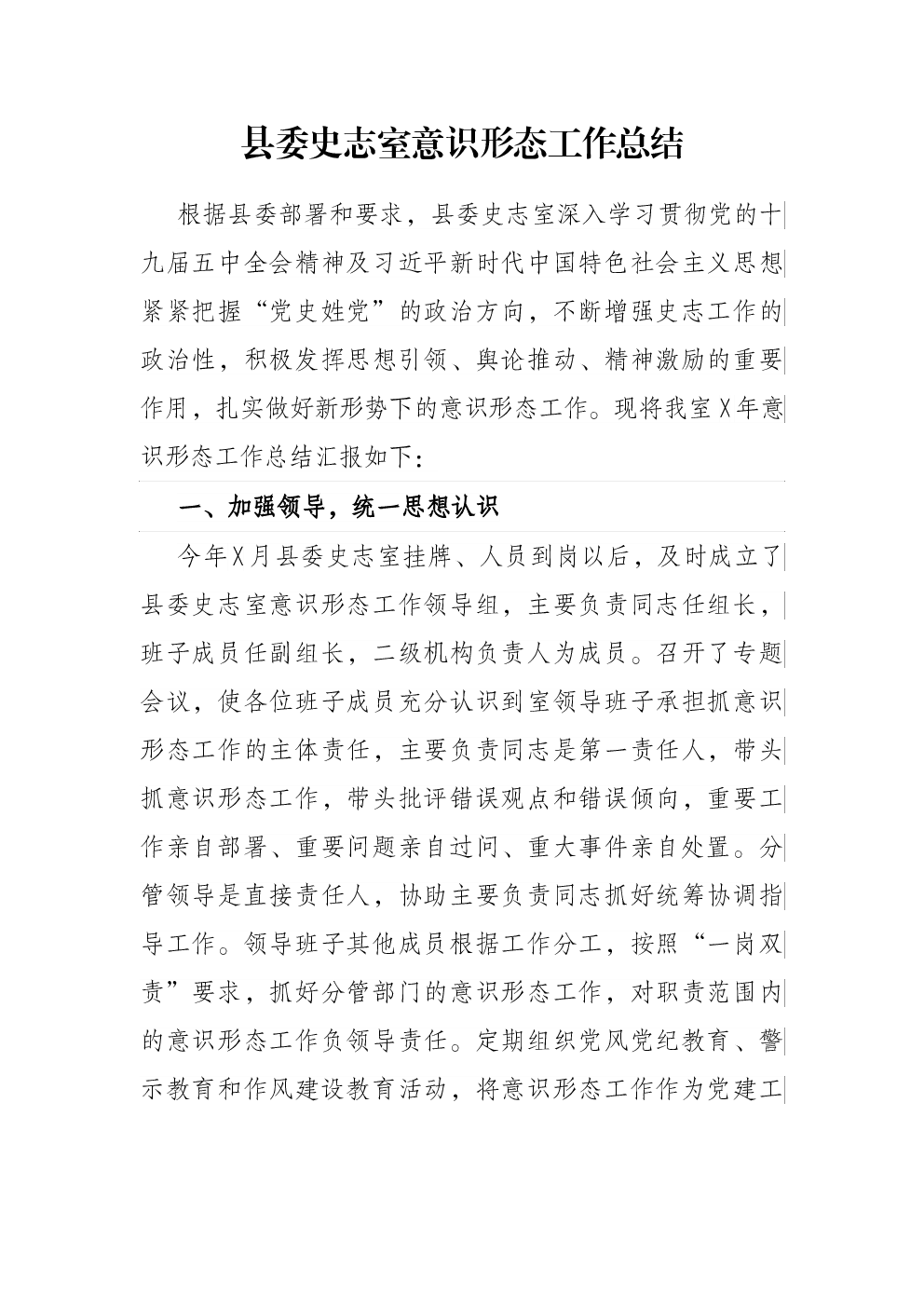 县委史志室意识形态工作总结

根据县委部署和要求，县委史志室深入学习贯彻党的十九届五中全会精神及习近平新时代中国特色社会主义思想紧紧把握“党史姓党”的政治方向，不断增强史志工作的政治性，积极发挥思想引领、舆论推动、精神激励的重要作用，扎实做好新形势下的意识形态工作。现将我室X年意识形态工作总结汇报如下：

一、加强领导，统一思想认识

今年X月县委史志室挂牌、人员到岗以后，及时成立了县委史志室意识形态工作领导组，主要负责同志任组长，班子成员任副组长，二级机构负责人为成员。召开了专题会议，使各位班子成员充分认识到室领导班子承担抓意识形态工作的主体责任，主要负责同志是第一责任人，带头抓意识形态工作，带头批评错误观点和错误倾向，重要工作亲自部署、重要问题亲自过问、重大事件亲自处置。分管领导是直接责任人，协助主要负责同志抓好统筹协调指导工作。领导班子其他成员根据工作分工，按照“一岗双责”要求，抓好分管部门的意识形态工作，对职责范围内的意识形态工作负领导责任。定期组织党风党纪教育、警示教育和作风建设教育活动，将意识形态工作作为党建工